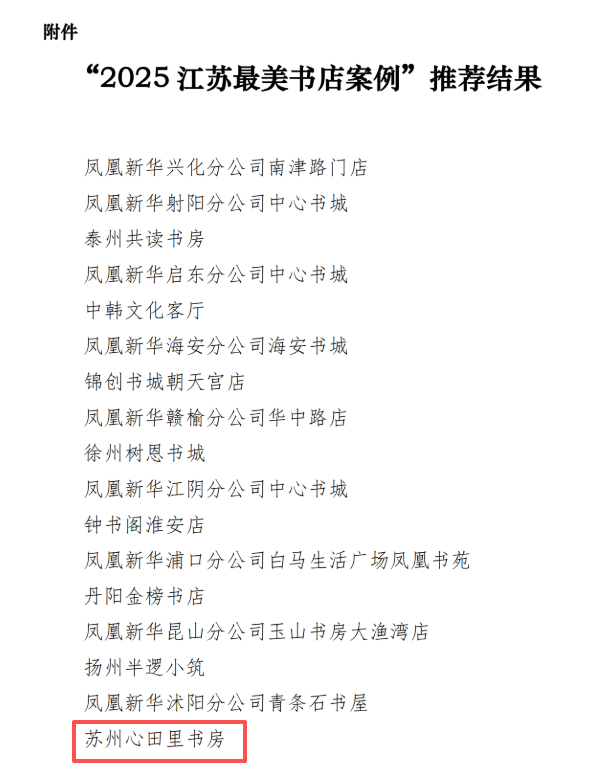 附件

“2025 江苏最美书店案例”推荐结果

凤凰新华兴化分公司南津路门店
凤凰新华射阳分公司中心书城
泰州共读书房
凤凰新华启东分公司中心书城
中韩文化客厅
凤凰新华海安分公司海安书城
锦创书城朝天宫店
凤凰新华赣榆分公司华中路店
徐州树恩书城
凤凰新华江阴分公司中心书城
钟书阁淮安店
凤凰新华浦口分公司白马生活广场凤凰书苑
丹阳金榜书店
凤凰新华昆山分公司玉山书房大渔湾店
扬州半逻小筑
凤凰新华沭阳分公司青条石书屋
苏州心田里书房